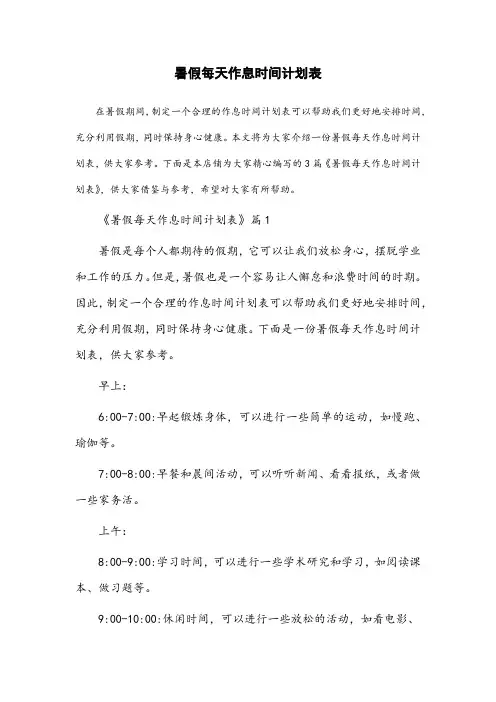 暑假每天作息时间计划表

在暑假期间，制定一个合理的作息时间计划表可以帮助我们更好地安排时间，充分利用假期，同时保持身心健康。本文将为大家介绍一份暑假每天作息时间计划表，供大家参考。下面是本店铺为大家精心编写的3篇《暑假每天作息时间计划表》，供大家借鉴与参考，希望对大家有所帮助。

《暑假每天作息时间计划表》篇1

暑假是每个人都期待的假期，它可以让我们放松身心，摆脱学业和工作的压力。但是，暑假也是一个容易让人懈怠和浪费时间的时期。因此，制定一个合理的作息时间计划表可以帮助我们更好地安排时间，充分利用假期，同时保持身心健康。下面是一份暑假每天作息时间计划表，供大家参考。

早上：

6:00-7:00:早起锻炼身体，可以进行一些简单的运动，如慢跑、瑜伽等。

7:00-8:00:早餐和晨间活动，可以听听新闻、看看报纸，或者做一些家务活。

上午：

8:00-9:00:学习时间，可以进行一些学术研究和学习，如阅读课本、做习题等。

9:00-10:00:休闲时间，可以进行一些放松的活动，如看电影、